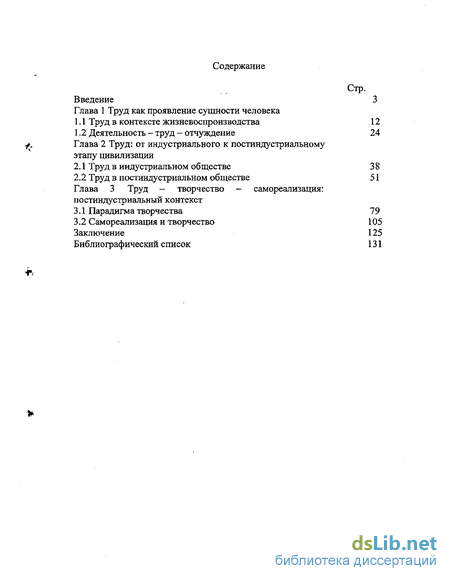 Содержание

Стр.
Введение 3
Глава 1 Труд как проявление сущности человека
1.1 Труд в контексте жизневоспроизводства 12
1.2 Деятельность – труд – отчуждение 24
Глава 2 Труд: от индустриального к постиндустриальному этапу цивилизации
2.1 Труд в индустриальном обществе 38
2.2 Труд в постиндустриальном обществе 51
Глава 3 Труд – творчество – самореализация: постиндустриальный контекст
3.1 Парадигма творчества 79
3.2 Самореализация и творчество 105
Заключение 125
Библиографический список 131

dsLib.net
библиотека диссертаций